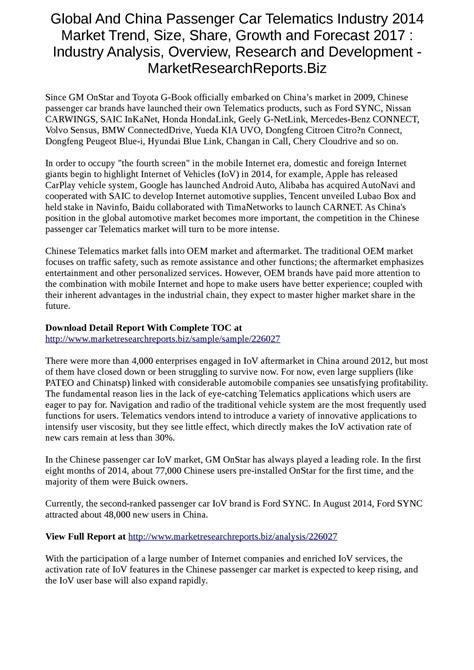 Global And China Passenger Car Telematics Industry 2014 Market Trend, Size, Share, Growth and Forecast 2017 : Industry Analysis, Overview, Research and Development - MarketResearchReports.Biz

Since GM OnStar and Toyota G-Book officially embarked on China's market in 2009, Chinese passenger car brands have launched their own Telematics products, such as Ford SYNC, Nissan CARWINGS, SAIC InKaNet, Honda HondaLink, Geely G-NetLink, Mercedes-Benz CONNECT, Volvo Sensus, BMW ConnectedDrive, Yueda KIA UVO, Dongfeng Citroen Citro?n Connect, Dongfeng Peugeot Blue-i, Hyundai Blue Link, Changan in Call, Chery Cloudrive and so on.

In order to occupy "the fourth screen" in the mobile Internet era, domestic and foreign Internet giants begin to highlight Internet of Vehicles (IoV) in 2014, for example, Apple has released CarPlay vehicle system, Google has launched Android Auto, Alibaba has acquired AutoNavi and cooperated with SAIC to develop Internet automotive supplies, Tencent unveiled Lubao Box and held stake in Navinfo, Baidu collaborated with TimaNetworks to launch CARNET. As China's position in the global automotive market becomes more important, the competition in the Chinese passenger car Telematics market will turn to be more intense.

Chinese Telematics market falls into OEM market and aftermarket. The traditional OEM market focuses on traffic safety, such as remote assistance and other functions; the aftermarket emphasizes entertainment and other personalized services. However, OEM brands have paid more attention to the combination with mobile Internet and hope to make users have better experience; coupled with their inherent advantages in the industrial chain, they expect to master higher market share in the future.

Download Detail Report With Complete TOC at
http://www.marketresearchreports.biz/sample/sample/226027

There were more than 4,000 enterprises engaged in IoV aftermarket in China around 2012, but most of them have closed down or been struggling to survive now. For now, even large suppliers (like PATEO and Chinatsp) linked with considerable automobile companies see unsatisfying profitability. The fundamental reason lies in the lack of eye-catching Telematics applications which users are eager to pay for. Navigation and radio of the traditional vehicle system are the most frequently used functions for users. Telematics vendors intend to introduce a variety of innovative applications to intensify user viscosity, but they see little effect, which directly makes the IoV activation rate of new cars remain at less than 30%.

In the Chinese passenger car IoV market, GM OnStar has always played a leading role. In the first eight months of 2014, about 77,000 Chinese users pre-installed OnStar for the first time, and the majority of them were Buick owners.

Currently, the second-ranked passenger car IoV brand is Ford SYNC. In August 2014, Ford SYNC attracted about 48,000 new users in China.

View Full Report at http://www.marketresearchreports.biz/analysis/226027

With the participation of a large number of Internet companies and enriched IoV services, the activation rate of IoV features in the Chinese passenger car market is expected to keep rising, and the IoV user base will also expand rapidly.